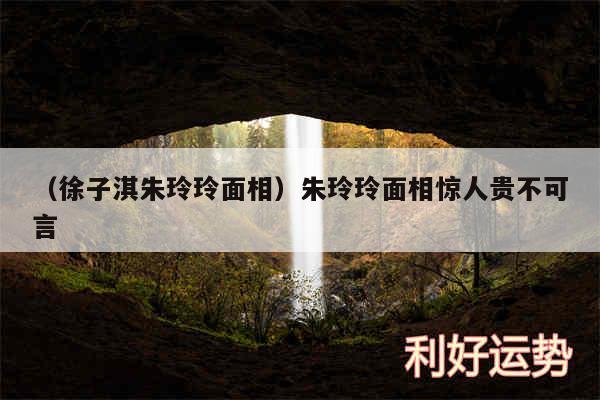 （徐子淇朱玲玲面相）朱玲玲面相惊人贵不可言

利好运势